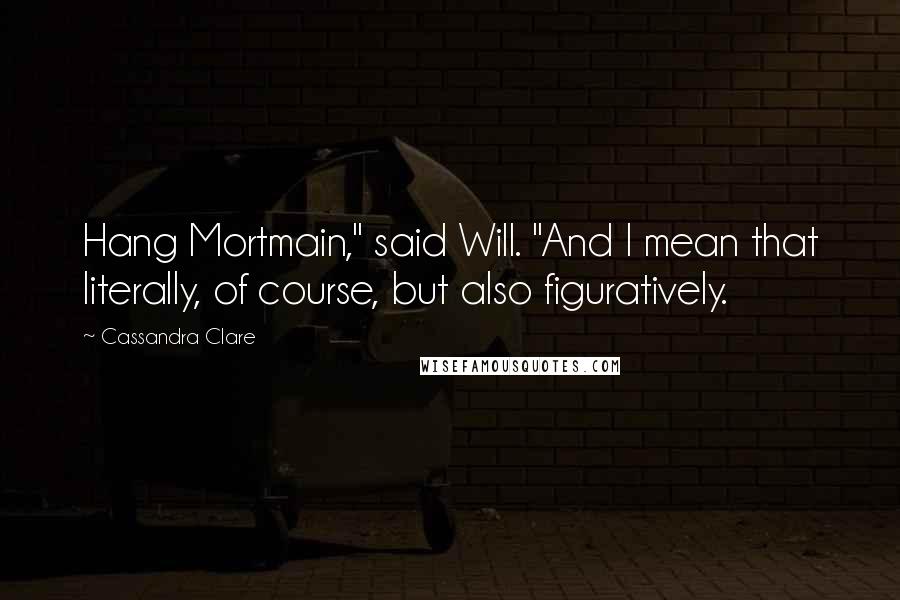 Hang Mortmain," said Will. "And I mean that literally, of course, but also figuratively.

~ Cassandra Clare

WISEFAMOUSQUOTES.COM